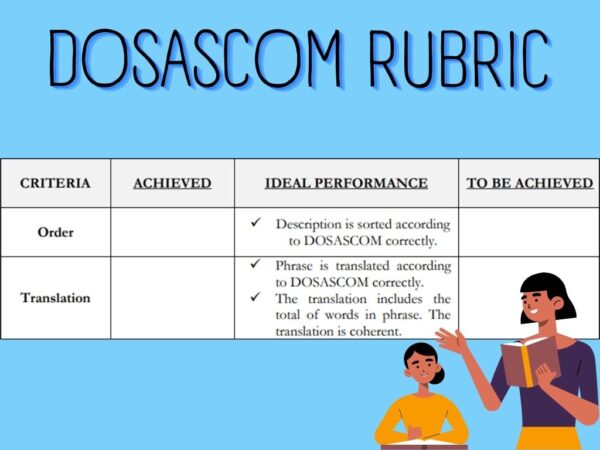 DOSASCOM RUBRIC

| CRITERIA | ACHIEVED | IDEAL PERFORMANCE | TO BE ACHIEVED |
|---|---|---|---|
| Order | | ✓ Description is sorted according to DOSASCOM correctly. | |
| Translation | | ✓ Phrase is translated according to DOSASCOM correctly. ✓ The translation includes the total of words in phrase. The translation is coherent. | |